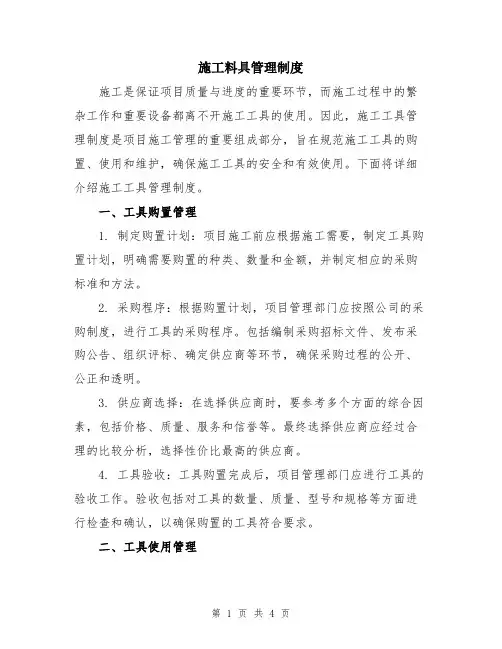 施工料具管理制度

施工是保证项目质量与进度的重要环节，而施工过程中的繁杂工作和重要设备都离不开施工工具的使用。因此，施工工具管理制度是项目施工管理的重要组成部分，旨在规范施工工具的购置、使用和维护，确保施工工具的安全和有效使用。下面将详细介绍施工工具管理制度。

一、工具购置管理

1. 制定购置计划：项目施工前应根据施工需要，制定工具购置计划，明确需要购置的种类、数量和金额，并制定相应的采购标准和方法。

2. 采购程序：根据购置计划，项目管理部门应按照公司的采购制度，进行工具的采购程序。包括编制采购招标文件、发布采购公告、组织评标、确定供应商等环节，确保采购过程的公开、公正和透明。

3. 供应商选择：在选择供应商时，要参考多个方面的综合因素，包括价格、质量、服务和信誉等。最终选择供应商应经过合理的比较分析，选择性价比最高的供应商。

4. 工具验收：工具购置完成后，项目管理部门应进行工具的验收工作。验收包括对工具的数量、质量、型号和规格等方面进行检查和确认，以确保购置的工具符合要求。

二、工具使用管理

第 1 页 共 4 页